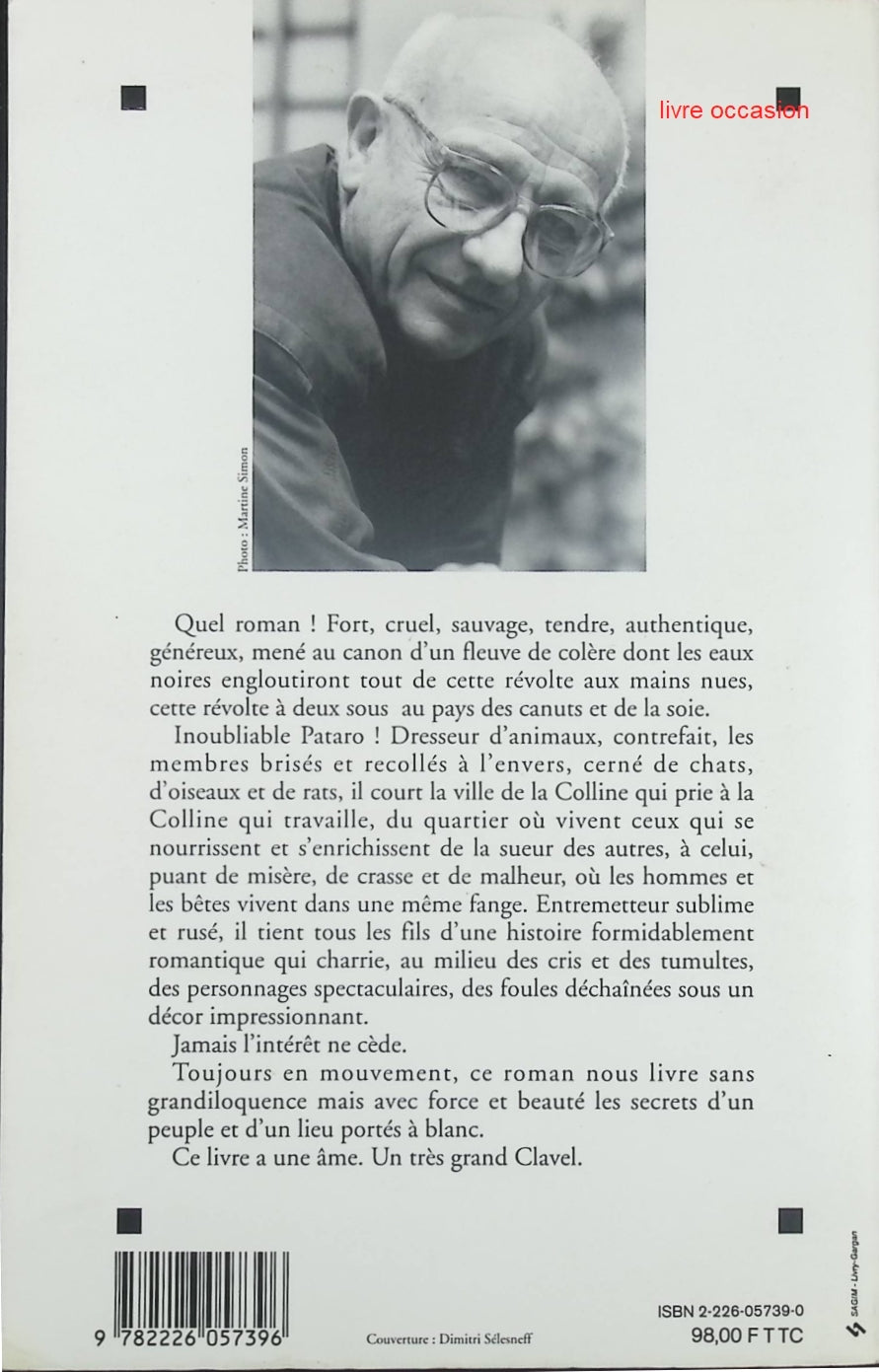 livre occasion

Photo : Martine Simon

Quel roman ! Fort, cruel, sauvage, tendre, authentique, généreux, mené au canon d'un fleuve de colère dont les eaux noires engloutiront tout de cette révolte aux mains nues, cette révolte à deux sous au pays des canuts et de la soie.

Inoubliable Pataro ! Dresseur d'animaux, contrefait, les membres brisés et recollés à l'envers, cerné de chats, d'oiseaux et de rats, il court la ville de la Colline qui prie à la Colline qui travaille, du quartier où vivent ceux qui se nourrissent et s'enrichissent de la sueur des autres, à celui, puant de misère, de crasse et de malheur, où les hommes et les bêtes vivent dans une même fange. Entremetteur sublime et rusé, il tient tous les fils d'une histoire formidablement romantique qui charrie, au milieu des cris et des tumultes, des personnages spectaculaires, des foules déchaînées sous un décor impressionnant.

Jamais l'intérêt ne cède.

Toujours en mouvement, ce roman nous livre sans grandiloquence mais avec force et beauté les secrets d'un peuple et d'un lieu portés à blanc.

Ce livre a une âme. Un très grand Clavel.

9 782226 057396

Couverture : Dimitri Sélesneff

ISBN 2-226-05739-0
98,00 F TTC

SAGIM - Livry-Gargan